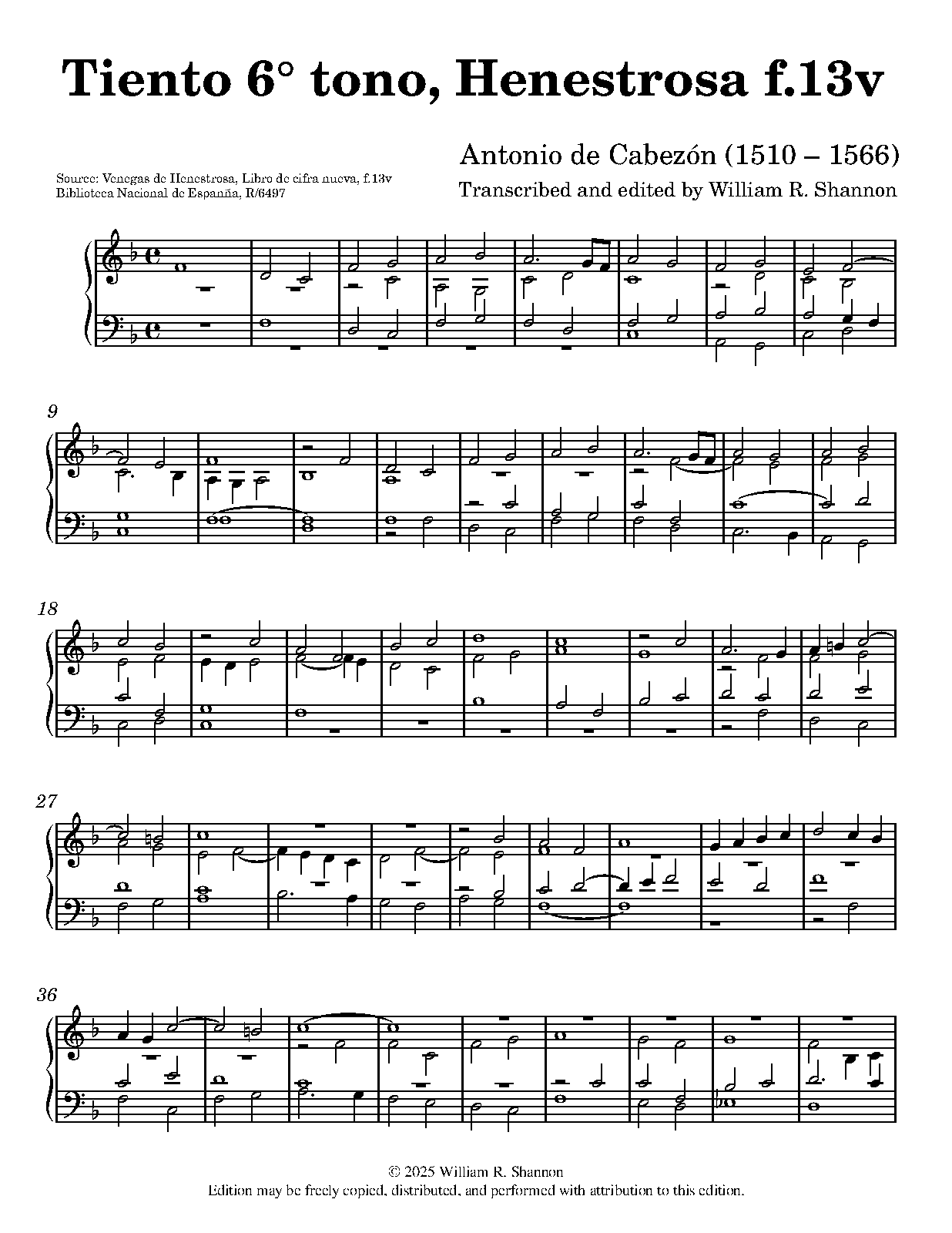 Tiento 6° tono, Henestrosa f.13v

Source: Venegas de Henestrosa, Libro de cifra nueva, f.13v
Biblioteca Nacional de Espanña, R/6497

Antonio de Cabezón (1510 – 1566)
Transcribed and edited by William R. Shannon

9

18

27

36

© 2025 William R. Shannon
Edition may be freely copied, distributed, and performed with attribution to this edition.